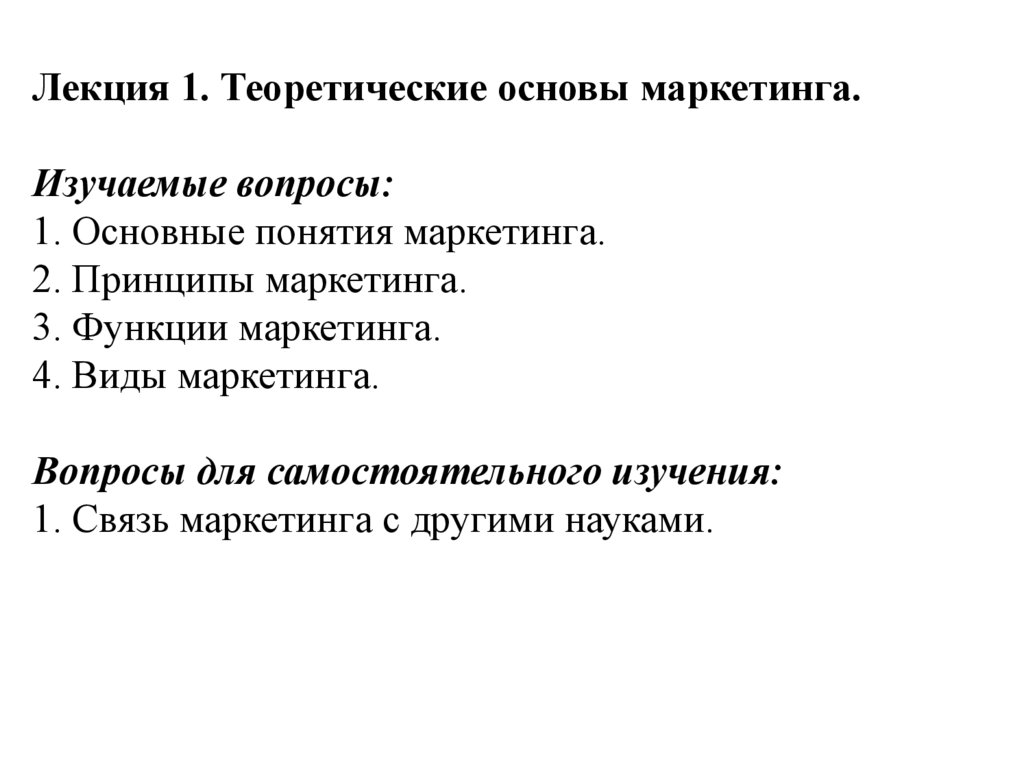 Лекция 1. Теоретические основы маркетинга.

Изучаемые вопросы:
1. Основные понятия маркетинга.
2. Принципы маркетинга.
3. Функции маркетинга.
4. Виды маркетинга.

Вопросы для самостоятельного изучения:
1. Связь маркетинга с другими науками.